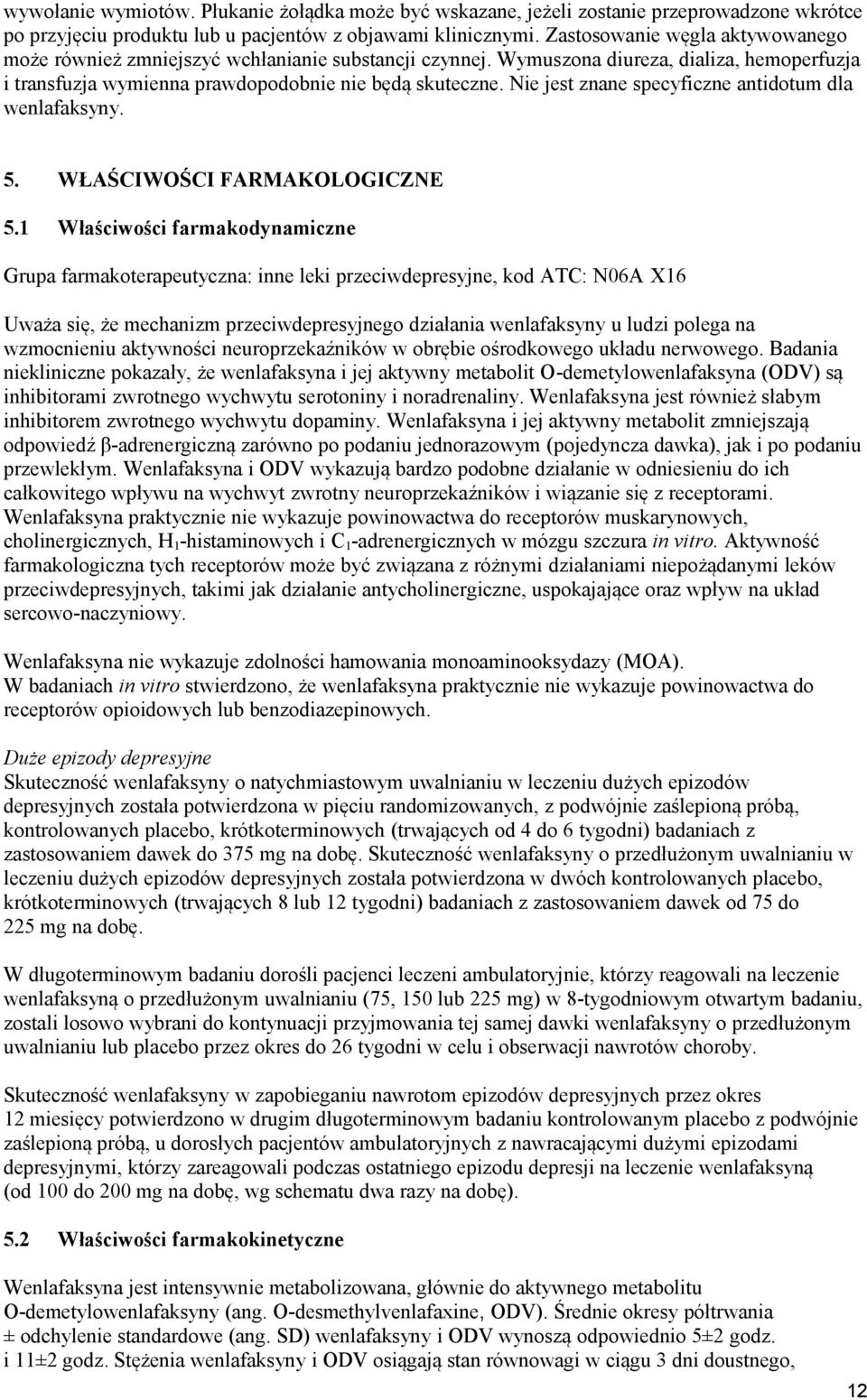 wywołanie wymiotów. Płukanie żołądka może być wskazane, jeżeli zostanie przeprowadzone wkrótce po przyjęciu produktu lub u pacjentów z objawami klinicznymi. Zastosowanie węgla aktywowanego może również zmniejszyć wchłanianie substancji czynnej. Wymuszona diureza, dializa, hemoperfuzja i transfuzja wymienna prawdopodobnie nie będą skuteczne. Nie jest znane specyficzne antidotum dla wenlafaksyny.

5. WŁAŚCIWOŚCI FARMAKOLOGICZNE

5.1 Właściwości farmakodynamiczne

Grupa farmakoterapeutyczna: inne leki przeciwdepresyjne, kod ATC: N06A X16

Uważa się, że mechanizm przeciwdepresyjnego działania wenlafaksyny u ludzi polega na wzmocnieniu aktywności neuroprzekaźników w obrębie ośrodkowego układu nerwowego. Badania niekliniczne pokazały, że wenlafaksyna i jej aktywny metabolit O-demetylowenlafaksyna (ODV) są inhibitorami zwrotnego wychwytu serotoniny i noradrenaliny. Wenlafaksyna jest również słabym inhibitorem zwrotnego wychwytu dopaminy. Wenlafaksyna i jej aktywny metabolit zmniejszają odpowiedź β-adrenergiczną zarówno po podaniu jednorazowym (pojedyncza dawka), jak i po podaniu przewlekłym. Wenlafaksyna i ODV wykazują bardzo podobne działanie w odniesieniu do ich całkowitego wpływu na wychwyt zwrotny neuroprzekaźników i wiązanie się z receptorami. Wenlafaksyna praktycznie nie wykazuje powinowactwa do receptorów muskarynowych, cholinergicznych, $H_1$-histaminowych i $C_1$-adrenergicznych w mózgu szczura in vitro. Aktywność farmakologiczna tych receptorów może być związana z różnymi działaniami niepożądanymi leków przeciwdepresyjnych, takimi jak działanie antycholinergiczne, uspokajające oraz wpływ na układ sercowo-naczyniowy.

Wenlafaksyna nie wykazuje zdolności hamowania monoaminooksydazy (MOA).
W badaniach in vitro stwierdzono, że wenlafaksyna praktycznie nie wykazuje powinowactwa do receptorów opioidowych lub benzodiazepinowych.

Duże epizody depresyjne
Skuteczność wenlafaksyny o natychmiastowym uwalnianiu w leczeniu dużych epizodów depresyjnych została potwierdzona w pięciu randomizowanych, z podwójnie zaślepioną próbą, kontrolowanych placebo, krótkoterminowych (trwających od 4 do 6 tygodni) badaniach z zastosowaniem dawek do 375 mg na dobę. Skuteczność wenlafaksyny o przedłużonym uwalnianiu w leczeniu dużych epizodów depresyjnych została potwierdzona w dwóch kontrolowanych placebo, krótkoterminowych (trwających 8 lub 12 tygodni) badaniach z zastosowaniem dawek od 75 do 225 mg na dobę.

W długoterminowym badaniu dorośli pacjenci leczeni ambulatoryjnie, którzy reagowali na leczenie wenlafaksyną o przedłużonym uwalnianiu (75, 150 lub 225 mg) w 8-tygodniowym otwartym badaniu, zostali losowo wybrani do kontynuacji przyjmowania tej samej dawki wenlafaksyny o przedłużonym uwalnianiu lub placebo przez okres do 26 tygodni w celu i obserwacji nawrotów choroby.

Skuteczność wenlafaksyny w zapobieganiu nawrotom epizodów depresyjnych przez okres 12 miesięcy potwierdzono w drugim długoterminowym badaniu kontrolowanym placebo z podwójnie zaślepioną próbą, u dorosłych pacjentów ambulatoryjnych z nawracającymi dużymi epizodami depresyjnymi, którzy zareagowali podczas ostatniego epizodu depresji na leczenie wenlafaksyną (od 100 do 200 mg na dobę, wg schematu dwa razy na dobę).

5.2 Właściwości farmakokinetyczne

Wenlafaksyna jest intensywnie metabolizowana, głównie do aktywnego metabolitu O-demetylowenlafaksyny (ang. O-desmethylvenlafaxine, ODV). Średnie okresy półtrwania ± odchylenie standardowe (ang. SD) wenlafaksyny i ODV wynoszą odpowiednio 5±2 godz. i 11±2 godz. Stężenia wenlafaksyny i ODV osiągają stan równowagi w ciągu 3 dni doustnego,

12